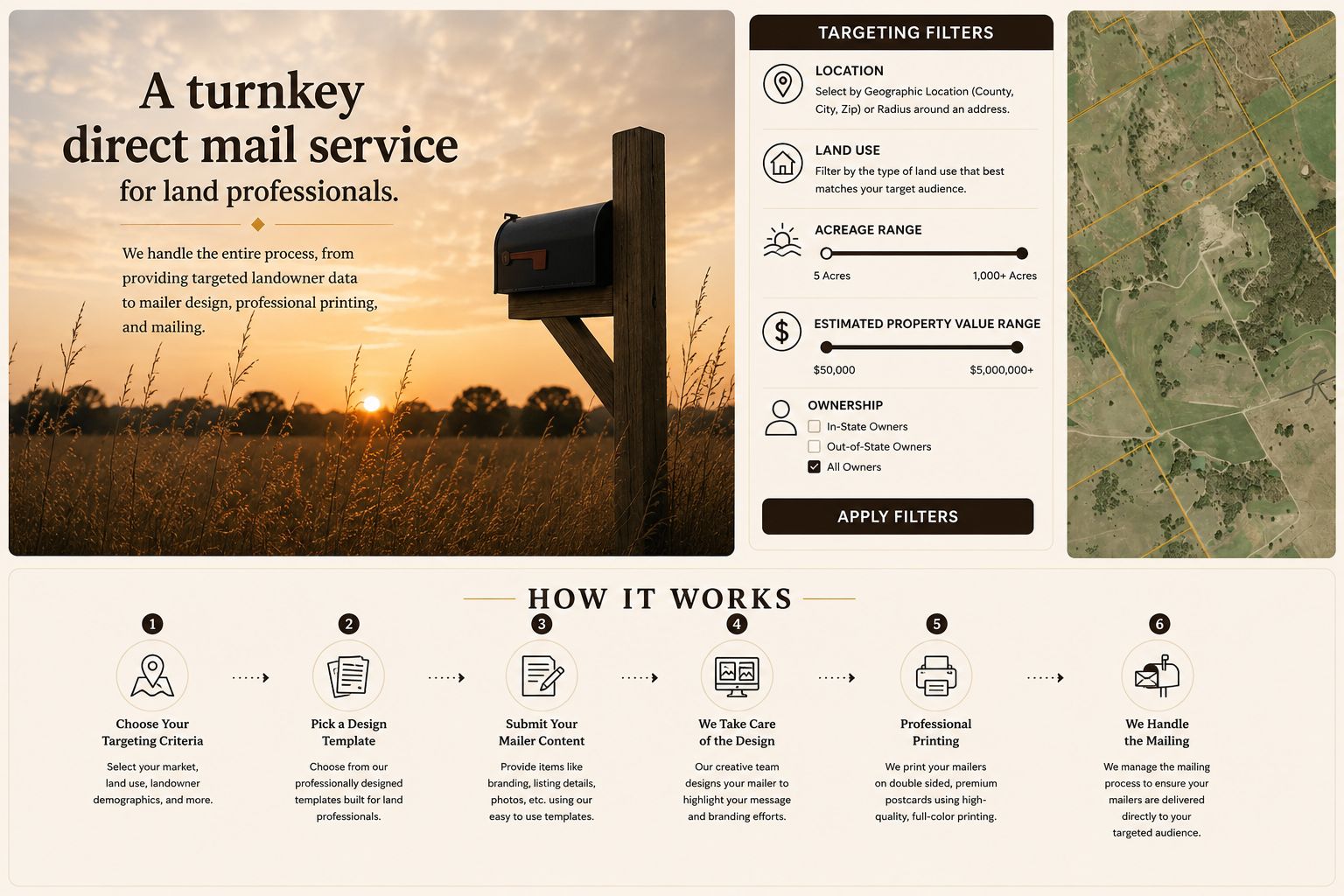 A turnkey direct mail service for land professionals.

We handle the entire process, from providing targeted landowner data to mailer design, professional printing, and mailing.

TARGETING FILTERS

LOCATION
Select by Geographic Location (County, City, Zip) or Radius around an address.

LAND USE
Filter by the type of land use that best matches your target audience.

ACREAGE RANGE
5 Acres
1,000+ Acres

ESTIMATED PROPERTY VALUE RANGE
$50,000
$5,000,000+

OWNERSHIP
In-State Owners
Out-of-State Owners
All Owners

APPLY FILTERS

HOW IT WORKS

1
Choose Your Targeting Criteria
Select your market, land use, landowner demographics, and more.

2
Pick a Design Template
Choose from our professionally designed templates built for land professionals.

3
Submit Your Mailer Content
Provide items like branding, listing details, photos, etc. using our easy to use templates.

4
We Take Care of the Design
Our creative team designs your mailer to highlight your message and branding efforts.

5
Professional Printing
We print your mailers on double sided, premium postcards using high-quality, full-color printing.

6
We Handle the Mailing
We manage the mailing process to ensure your mailers are delivered directly to your targeted audience.